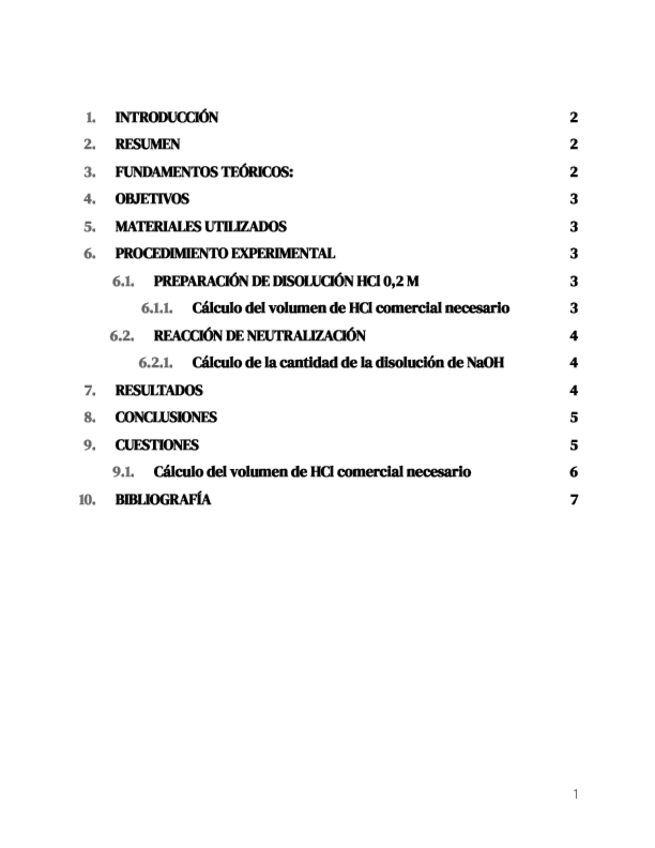 1. INTRODUCCIÓN 2
2. RESUMEN 2
3. FUNDAMENTOS TEÓRICOS: 2
4. OBJETIVOS 3
5. MATERIALES UTILIZADOS 3
6. PROCEDIMIENTO EXPERIMENTAL 3
6.1. PREPARACIÓN DE DISOLUCIÓN HCl 0,2 M 3
6.1.1. Cálculo del volumen de HCl comercial necesario 3
6.2. REACCIÓN DE NEUTRALIZACIÓN 4
6.2.1. Cálculo de la cantidad de la disolución de NaOH 4
7. RESULTADOS 4
8. CONCLUSIONES 5
9. CUESTIONES 5
9.1. Cálculo del volumen de HCl comercial necesario 6
10. BIBLIOGRAFÍA 7

1